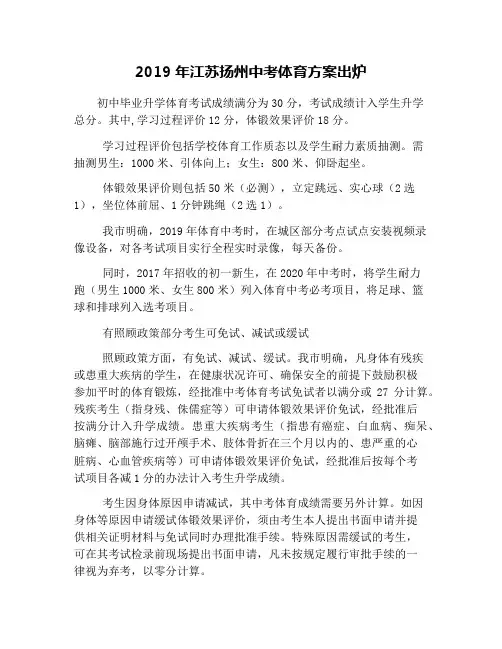 2019 年江苏扬州中考体育方案出炉

初中毕业升学体育考试成绩满分为 30 分，考试成绩计入学生升学总分。其中,学习过程评价 12 分，体锻效果评价 18 分。

学习过程评价包括学校体育工作质态以及学生耐力素质抽测。需抽测男生：1000 米、引体向上；女生：800 米、仰卧起坐。

体锻效果评价则包括 50 米（必测），立定跳远、实心球（2 选 1），坐位体前屈、1 分钟跳绳（2 选 1）。

我市明确，2019 年体育中考时，在城区部分考点试点安装视频录像设备，对各考试项目实行全程实时录像，每天备份。

同时，2017 年招收的初一新生，在 2020 年中考时，将学生耐力跑（男生 1000 米、女生 800 米）列入体育中考必考项目，将足球、篮球和排球列入选考项目。

有照顾政策部分考生可免试、减试或缓试

照顾政策方面，有免试、减试、缓试。我市明确，凡身体有残疾或患重大疾病的学生，在健康状况许可、确保安全的前提下鼓励积极参加平时的体育锻炼，经批准中考体育考试免试者以满分或 27 分计算。残疾考生（指身残、侏儒症等）可申请体锻效果评价免试，经批准后按满分计入升学成绩。患重大疾病考生（指患有癌症、白血病、痴呆、脑瘫、脑部施行过开颅手术、肢体骨折在三个月以内的、患严重的心脏病、心血管疾病等）可申请体锻效果评价免试，经批准后按每个考试项目各减 1 分的办法计入考生升学成绩。

考生因身体原因申请减试，其中考体育成绩需要另外计算。如因身体等原因申请缓试体锻效果评价，须由考生本人提出书面申请并提供相关证明材料与免试同时办理批准手续。特殊原因需缓试的考生，可在其考试检录前现场提出书面申请，凡未按规定履行审批手续的一律视为弃考，以零分计算。